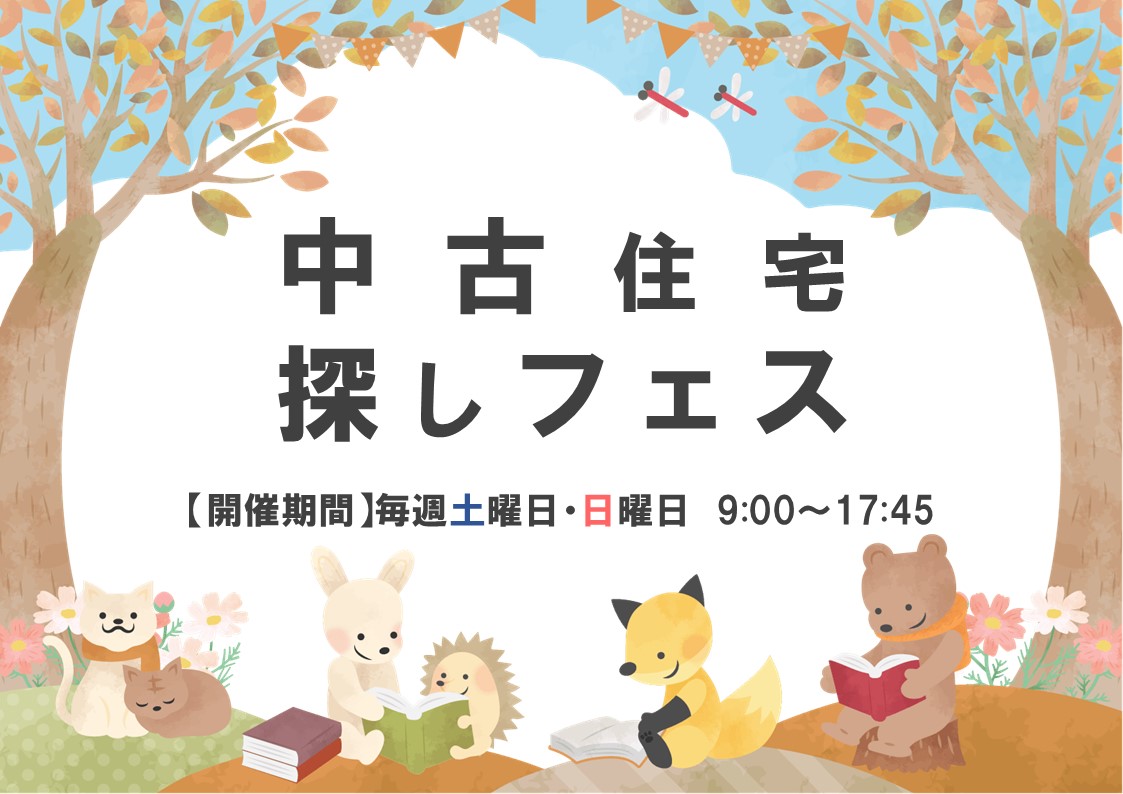 中古住宅
探しフェス

【開催期間】毎週土曜日・日曜日 9:00～17:45